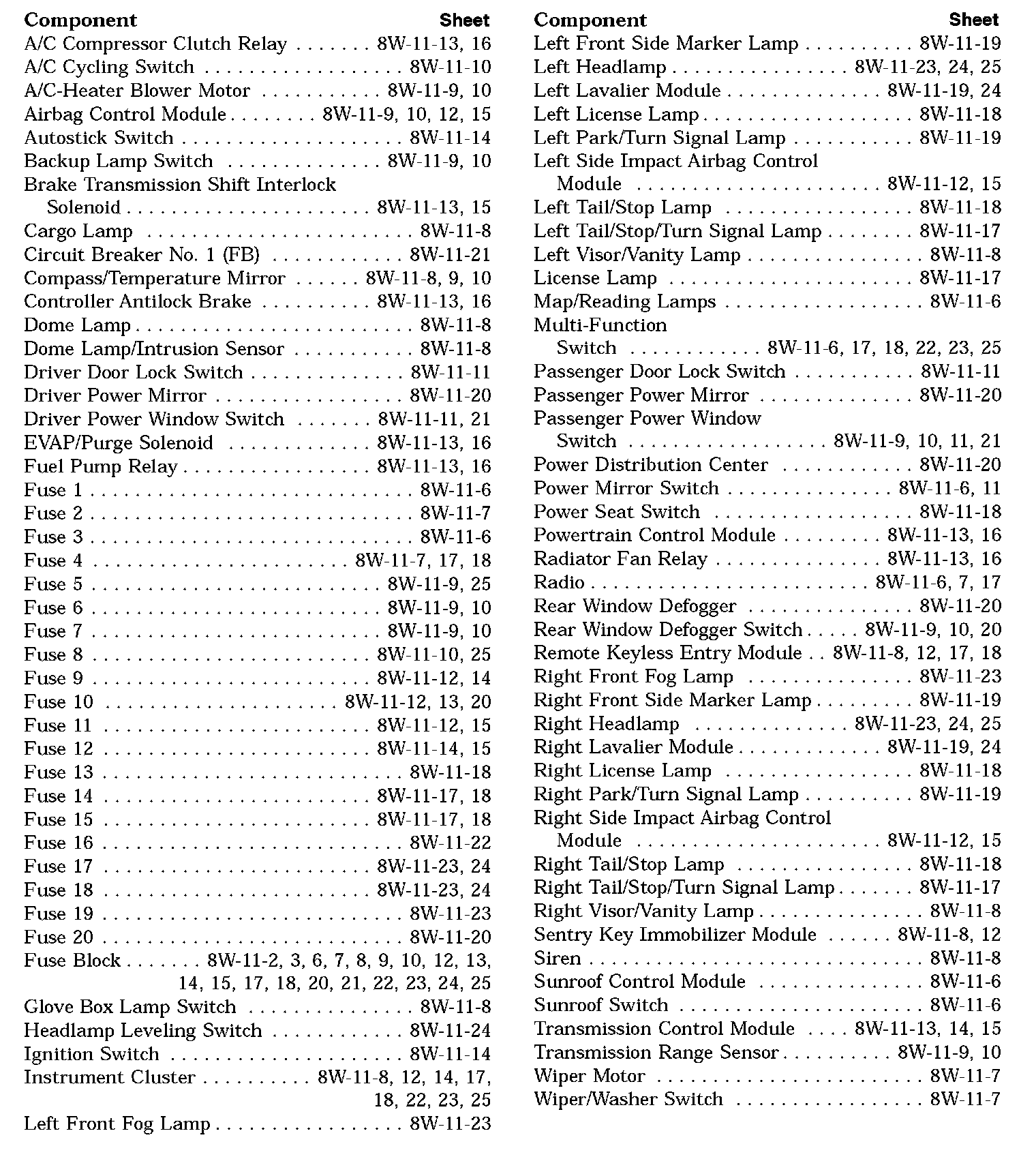 | Component | Sheet |
|---|---|
| A/C Compressor Clutch Relay | 8W-11-13, 16 |
| A/C Cycling Switch | 8W-11-10 |
| A/C-Heater Blower Motor | 8W-11-9, 10 |
| Airbag Control Module | 8W-11-9, 10, 12, 15 |
| Autostick Switch | 8W-11-14 |
| Backup Lamp Switch | 8W-11-9, 10 |
| Brake Transmission Shift Interlock Solenoid | 8W-11-13, 15 |
| Cargo Lamp | 8W-11-8 |
| Circuit Breaker No. 1 (FB) | 8W-11-21 |
| Compass/Temperature Mirror | 8W-11-8, 9, 10 |
| Controller Antilock Brake | 8W-11-13, 16 |
| Dome Lamp | 8W-11-8 |
| Dome Lamp/Intrusion Sensor | 8W-11-8 |
| Driver Door Lock Switch | 8W-11-11 |
| Driver Power Mirror | 8W-11-20 |
| Driver Power Window Switch | 8W-11-11, 21 |
| EVAP/Purge Solenoid | 8W-11-13, 16 |
| Fuel Pump Relay | 8W-11-13, 16 |
| Fuse 1 | 8W-11-6 |
| Fuse 2 | 8W-11-7 |
| Fuse 3 | 8W-11-6 |
| Fuse 4 | 8W-11-7, 17, 18 |
| Fuse 5 | 8W-11-9, 25 |
| Fuse 6 | 8W-11-9, 10 |
| Fuse 7 | 8W-11-9, 10 |
| Fuse 8 | 8W-11-10, 25 |
| Fuse 9 | 8W-11-12, 14 |
| Fuse 10 | 8W-11-12, 13, 20 |
| Fuse 11 | 8W-11-12, 15 |
| Fuse 12 | 8W-11-14, 15 |
| Fuse 13 | 8W-11-18 |
| Fuse 14 | 8W-11-17, 18 |
| Fuse 15 | 8W-11-17, 18 |
| Fuse 16 | 8W-11-22 |
| Fuse 17 | 8W-11-23, 24 |
| Fuse 18 | 8W-11-23, 24 |
| Fuse 19 | 8W-11-23 |
| Fuse 20 | 8W-11-20 |
| Fuse Block | 8W-11-2, 3, 6, 7, 8, 9, 10, 12, 13, 14, 15, 17, 18, 20, 21, 22, 23, 24, 25 |
| Glove Box Lamp Switch | 8W-11-8 |
| Headlamp Leveling Switch | 8W-11-24 |
| Ignition Switch | 8W-11-14 |
| Instrument Cluster | 8W-11-8, 12, 14, 17, 18, 22, 23, 25 |
| Left Front Fog Lamp | 8W-11-23 |

| Component | Sheet |
|---|---|
| Left Front Side Marker Lamp | 8W-11-19 |
| Left Headlamp | 8W-11-23, 24, 25 |
| Left Lavalier Module | 8W-11-19, 24 |
| Left License Lamp | 8W-11-18 |
| Left Park/Turn Signal Lamp | 8W-11-19 |
| Left Side Impact Airbag Control Module | 8W-11-12, 15 |
| Left Tail/Stop Lamp | 8W-11-18 |
| Left Tail/Stop/Turn Signal Lamp | 8W-11-17 |
| Left Visor/Vanity Lamp | 8W-11-8 |
| License Lamp | 8W-11-17 |
| Map/Reading Lamps | 8W-11-6 |
| Multi-Function Switch | 8W-11-6, 17, 18, 22, 23, 25 |
| Passenger Door Lock Switch | 8W-11-11 |
| Passenger Power Mirror | 8W-11-20 |
| Passenger Power Window Switch | 8W-11-9, 10, 11, 21 |
| Power Distribution Center | 8W-11-20 |
| Power Mirror Switch | 8W-11-6, 11 |
| Power Seat Switch | 8W-11-18 |
| Powertrain Control Module | 8W-11-13, 16 |
| Radiator Fan Relay | 8W-11-13, 16 |
| Radio | 8W-11-6, 7, 17 |
| Rear Window Defogger | 8W-11-20 |
| Rear Window Defogger Switch | 8W-11-9, 10, 20 |
| Remote Keyless Entry Module | 8W-11-8, 12, 17, 18 |
| Right Front Fog Lamp | 8W-11-23 |
| Right Front Side Marker Lamp | 8W-11-19 |
| Right Headlamp | 8W-11-23, 24, 25 |
| Right Lavalier Module | 8W-11-19, 24 |
| Right License Lamp | 8W-11-18 |
| Right Park/Turn Signal Lamp | 8W-11-19 |
| Right Side Impact Airbag Control Module | 8W-11-12, 15 |
| Right Tail/Stop Lamp | 8W-11-18 |
| Right Tail/Stop/Turn Signal Lamp | 8W-11-17 |
| Right Visor/Vanity Lamp | 8W-11-8 |
| Sentry Key Immobilizer Module | 8W-11-8, 12 |
| Siren | 8W-11-8 |
| Sunroof Control Module | 8W-11-6 |
| Sunroof Switch | 8W-11-6 |
| Transmission Control Module | 8W-11-13, 14, 15 |
| Transmission Range Sensor | 8W-11-9, 10 |
| Wiper Motor | 8W-11-7 |
| Wiper/Washer Switch | 8W-11-7 |